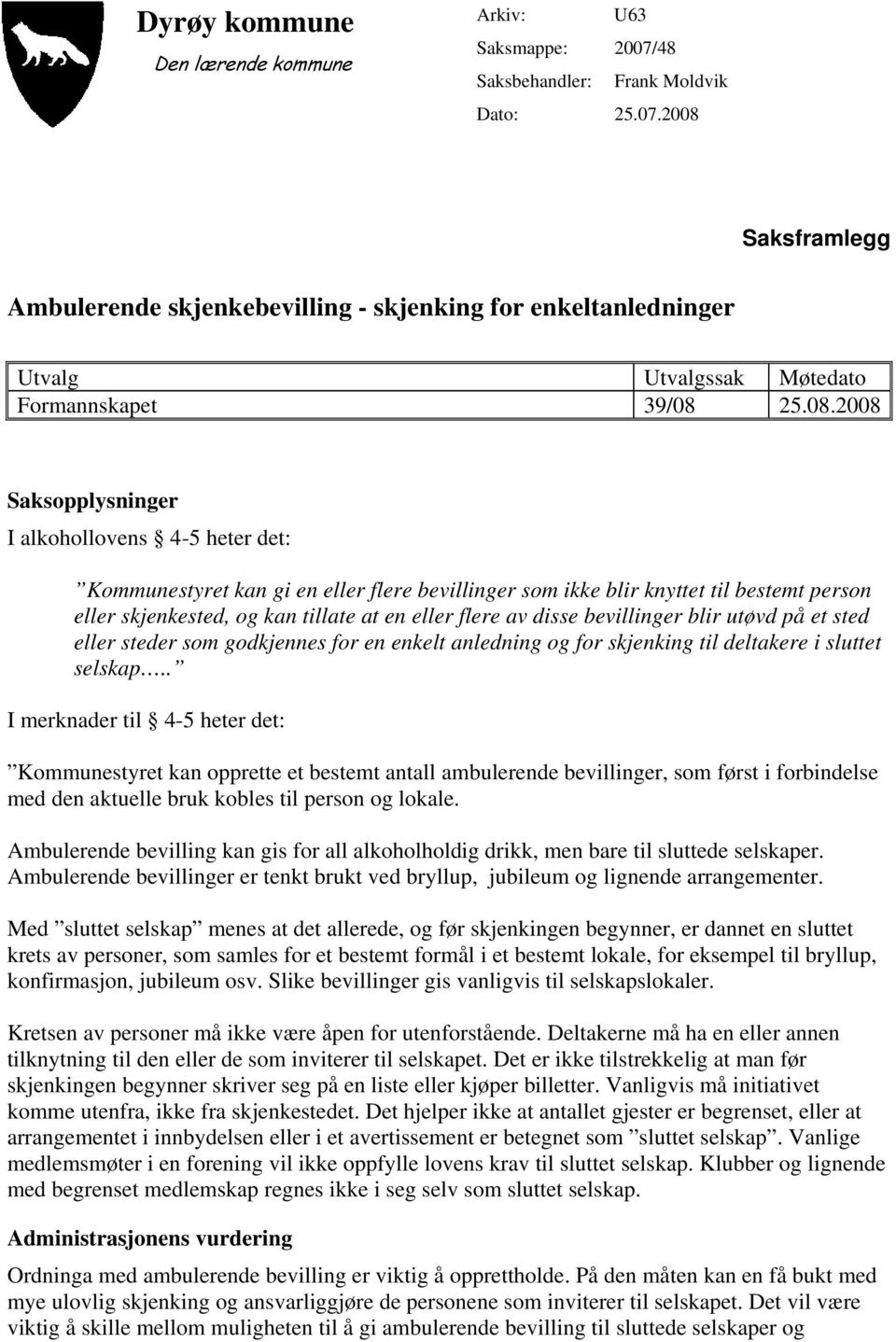 Dyrøy kommune
Den lærende kommune

Arkiv: U63
Saksmappe: 2007/48
Saksbehandler: Frank Moldvik
Dato: 25.07.2008

Saksframlegg

Ambulerende skjenkebevilling - skjenking for enkeltanledninger

| Utvalg | Utvalgssak | Møtedato |
|---|---|---|
| Formannskapet | 39/08 | 25.08.2008 |

Saksopplysninger

I alkohollovens § 4-5 heter det:

”Kommunestyret kan gi en eller flere bevillinger som ikke blir knyttet til bestemt person eller skjenkested, og kan tillate at en eller flere av disse bevillinger blir utøvd på et sted eller steder som godkjennes for en enkelt anledning og for skjenking til deltakere i sluttet selskap…..”

I merknader til § 4-5 heter det:

”Kommunestyret kan opprette et bestemt antall ambulerende bevillinger, som først i forbindelse med den aktuelle bruk kobles til person og lokale.

Ambulerende bevilling kan gis for all alkoholholdig drikk, men bare til sluttede selskaper. Ambulerende bevillinger er tenkt brukt ved bryllup, jubileum og lignende arrangementer.

Med ”sluttet selskap” menes at det allerede, og før skjenkingen begynner, er dannet en sluttet krets av personer, som samles for et bestemt formål i et bestemt lokale, for eksempel til bryllup, konfirmasjon, jubileum osv. Slike bevillinger gis vanligvis til selskapslokaler.

Kretsen av personer må ikke være åpen for utenforstående. Deltakerne må ha en eller annen tilknytning til den eller de som inviterer til selskapet. Det er ikke tilstrekkelig at man før skjenkingen begynner skriver seg på en liste eller kjøper billetter. Vanligvis må initiativet komme utenfra, ikke fra skjenkestedet. Det hjelper ikke at antallet gjester er begrenset, eller at arrangementet i innbydelsen eller i et avertissement er betegnet som ”sluttet selskap”. Vanlige medlemsmøter i en forening vil ikke oppfylle lovens krav til sluttet selskap. Klubber og lignende med begrenset medlemskap regnes ikke i seg selv som sluttet selskap.

Administrasjonens vurdering

Ordninga med ambulerende bevilling er viktig å opprettholde. På den måten kan en få bukt med mye ulovlig skjenking og ansvarliggjøre de personene som inviterer til selskapet. Det vil være viktig å skille mellom muligheten til å gi ambulerende bevilling til sluttede selskaper og